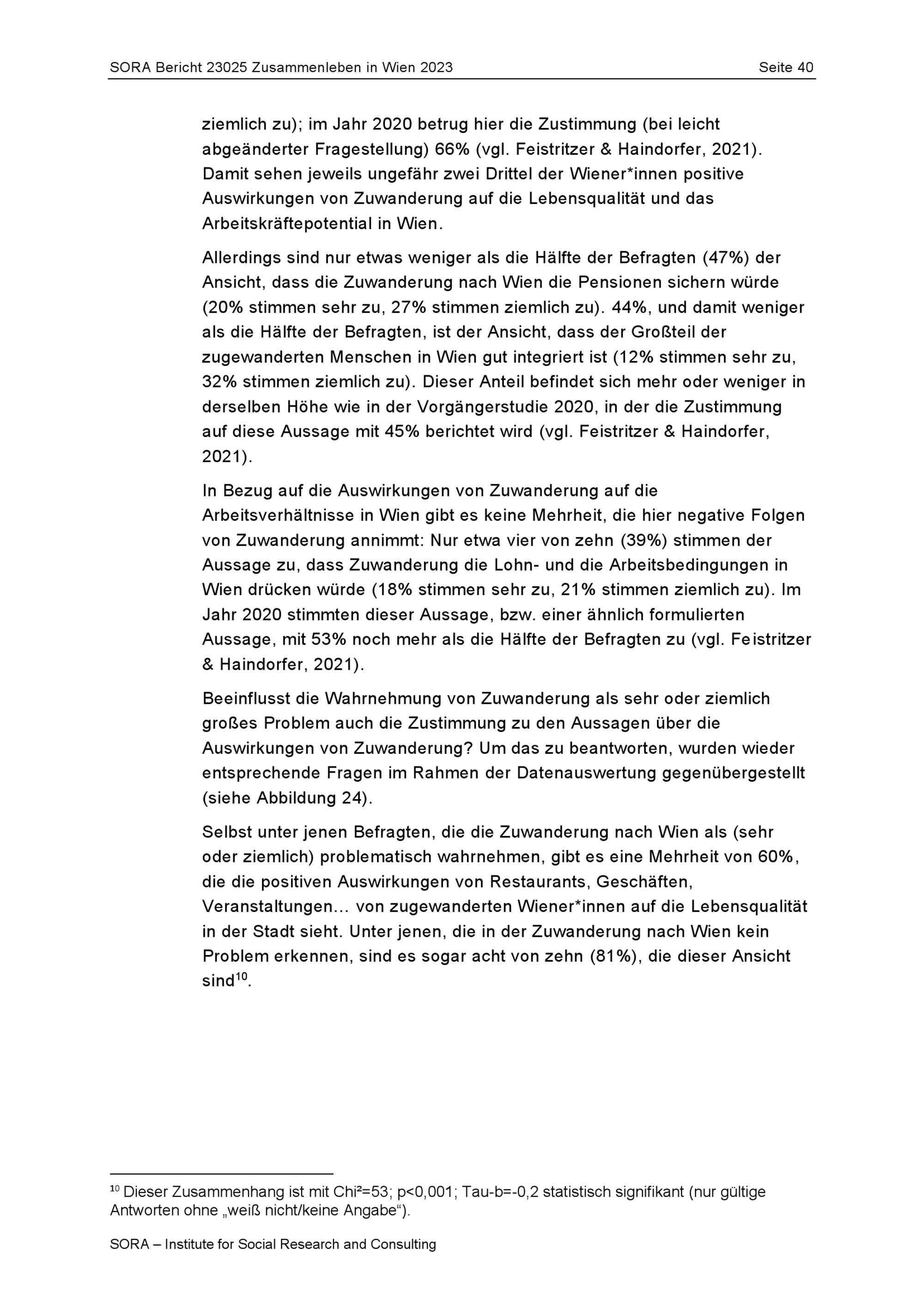 SORA Bericht 23025 Zusammenleben in Wien 2023

Seite 40

ziemlich zu); im Jahr 2020 betrug hier die Zustimmung (bei leicht abgeänderter Fragestellung) 66% (vgl. Feistritzer & Haindorfer, 2021). Damit sehen jeweils ungefähr zwei Drittel der Wiener*innen positive Auswirkungen von Zuwanderung auf die Lebensqualität und das Arbeitskräftepotential in Wien.

Allerdings sind nur etwas weniger als die Hälfte der Befragten (47%) der Ansicht, dass die Zuwanderung nach Wien die Pensionen sichern würde (20% stimmen sehr zu, 27% stimmen ziemlich zu). 44%, und damit weniger als die Hälfte der Befragten, ist der Ansicht, dass der Großteil der zugewanderten Menschen in Wien gut integriert ist (12% stimmen sehr zu, 32% stimmen ziemlich zu). Dieser Anteil befindet sich mehr oder weniger in derselben Höhe wie in der Vorgängerstudie 2020, in der die Zustimmung auf diese Aussage mit 45% berichtet wird (vgl. Feistritzer & Haindorfer, 2021).

In Bezug auf die Auswirkungen von Zuwanderung auf die Arbeitsverhältnisse in Wien gibt es keine Mehrheit, die hier negative Folgen von Zuwanderung annimmt: Nur etwa vier von zehn (39%) stimmen der Aussage zu, dass Zuwanderung die Lohn- und die Arbeitsbedingungen in Wien drücken würde (18% stimmen sehr zu, 21% stimmen ziemlich zu). Im Jahr 2020 stimmten dieser Aussage, bzw. einer ähnlich formulierten Aussage, mit 53% noch mehr als die Hälfte der Befragten zu (vgl. Feistritzer & Haindorfer, 2021).

Beeinflusst die Wahrnehmung von Zuwanderung als sehr oder ziemlich großes Problem auch die Zustimmung zu den Aussagen über die Auswirkungen von Zuwanderung? Um das zu beantworten, wurden wieder entsprechende Fragen im Rahmen der Datenauswertung gegenübergestellt (siehe Abbildung 24).

Selbst unter jenen Befragten, die die Zuwanderung nach Wien als (sehr oder ziemlich) problematisch wahrnehmen, gibt es eine Mehrheit von 60%, die die positiven Auswirkungen von Restaurants, Geschäften, Veranstaltungen… von zugewanderten Wiener*innen auf die Lebensqualität in der Stadt sieht. Unter jenen, die in der Zuwanderung nach Wien kein Problem erkennen, sind es sogar acht von zehn (81%), die dieser Ansicht sind$^{10}$.

$^{10}$ Dieser Zusammenhang ist mit Chi²=53; p<0,001; Tau-b=-0,2 statistisch signifikant (nur gültige Antworten ohne „weiß nicht/keine Angabe“).

SORA – Institute for Social Research and Consulting